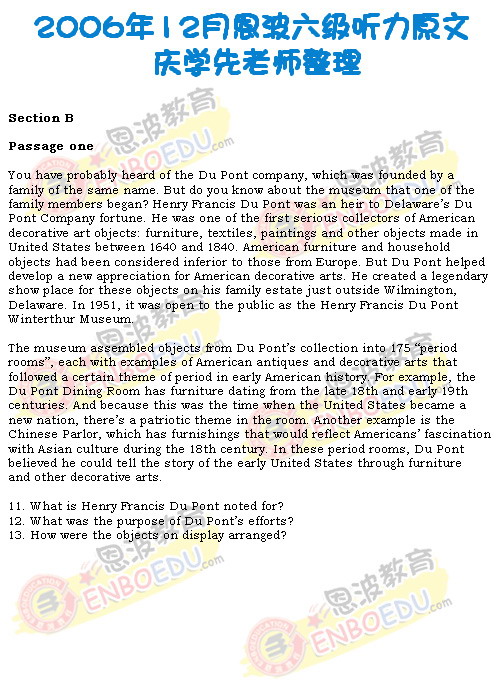 2006年12月恩波六级听力原文
庆学先老师整理

Section B

Passage one

You have probably heard of the Du Pont company, which was founded by a family of the same name. But do you know about the museum that one of the family members began? Henry Francis Du Pont was an heir to Delaware's Du Pont Company fortune. He was one of the first serious collectors of American decorative art objects: furniture, textiles, paintings and other objects made in United States between 1640 and 1840. American furniture and household objects had been considered inferior to those from Europe. But Du Pont helped develop a new appreciation for American decorative arts. He created a legendary show place for these objects on his family estate just outside Wilmington, Delaware. In 1951, it was open to the public as the Henry Francis Du Pont Winterthur Museum.

The museum assembled objects from Du Pont's collection into 175 "period rooms", each with examples of American antiques and decorative arts that followed a certain theme of period in early American history. For example, the Du Pont Dining Room has furniture dating from the late 18th and early 19th centuries. And because this was the time when the United States became a new nation, there's a patriotic theme in the room. Another example is the Chinese Parlor, which has furnishings that would reflect Americans' fascination with Asian culture during the 18th century. In these period rooms, Du Pont believed he could tell the story of the early United States through furniture and other decorative arts.

11. What is Henry Francis Du Pont noted for?
12. What was the purpose of Du Pont's efforts?
13. How were the objects on display arranged?

恩波教育
ENBOEDU.com
恩波教育
ENBOEDU.com
恩波教育
ENBOEDU.com
恩波教育
ENBOEDU.com
恩波教育
ENBOEDU.com